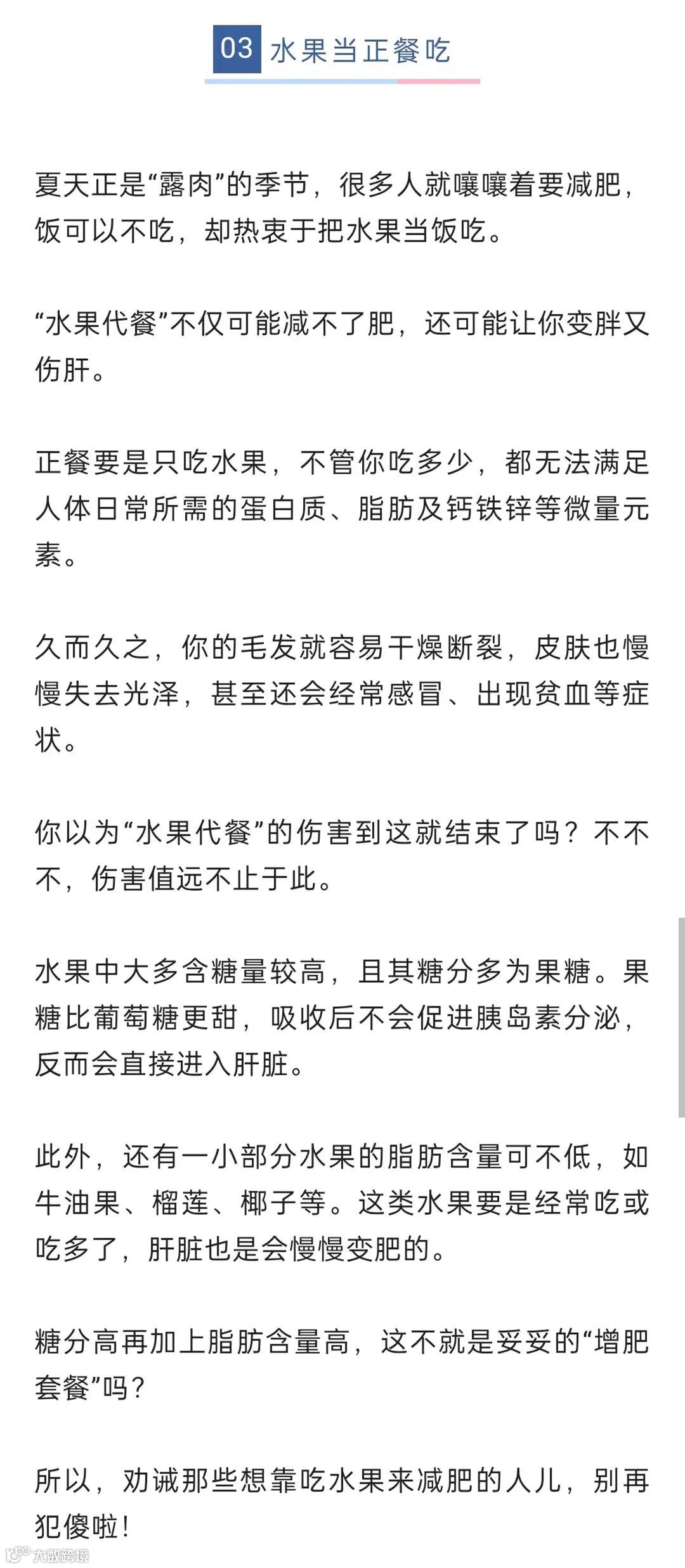 03 水果当正餐吃

夏天正是“露肉”的季节，很多人就嚷嚷着要减肥，饭可以不吃，却热衷于把水果当饭吃。

“水果代餐”不仅可能减不了肥，还可能让你变胖又伤肝。

正餐要是只吃水果，不管你吃多少，都无法满足人体日常所需的蛋白质、脂肪及钙铁锌等微量元素。

久而久之，你的毛发就容易干燥断裂，皮肤也慢慢失去光泽，甚至还会经常感冒、出现贫血等症状。

你以为“水果代餐”的伤害到这就结束了吗？不不不，伤害值远不止于此。

水果中大多含糖量较高，且其糖分多为果糖。果糖比葡萄糖更甜，吸收后不会促进胰岛素分泌，反而会直接进入肝脏。

此外，还有一小部分水果的脂肪含量可不低，如牛油果、榴莲、椰子等。这类水果要是经常吃或吃多了，肝脏也是会慢慢变肥的。

糖分高再加上脂肪含量高，这不就是妥妥的“增肥套餐”吗？

所以，劝诫那些想靠吃水果来减肥的人儿，别再犯傻啦！

大数跨境